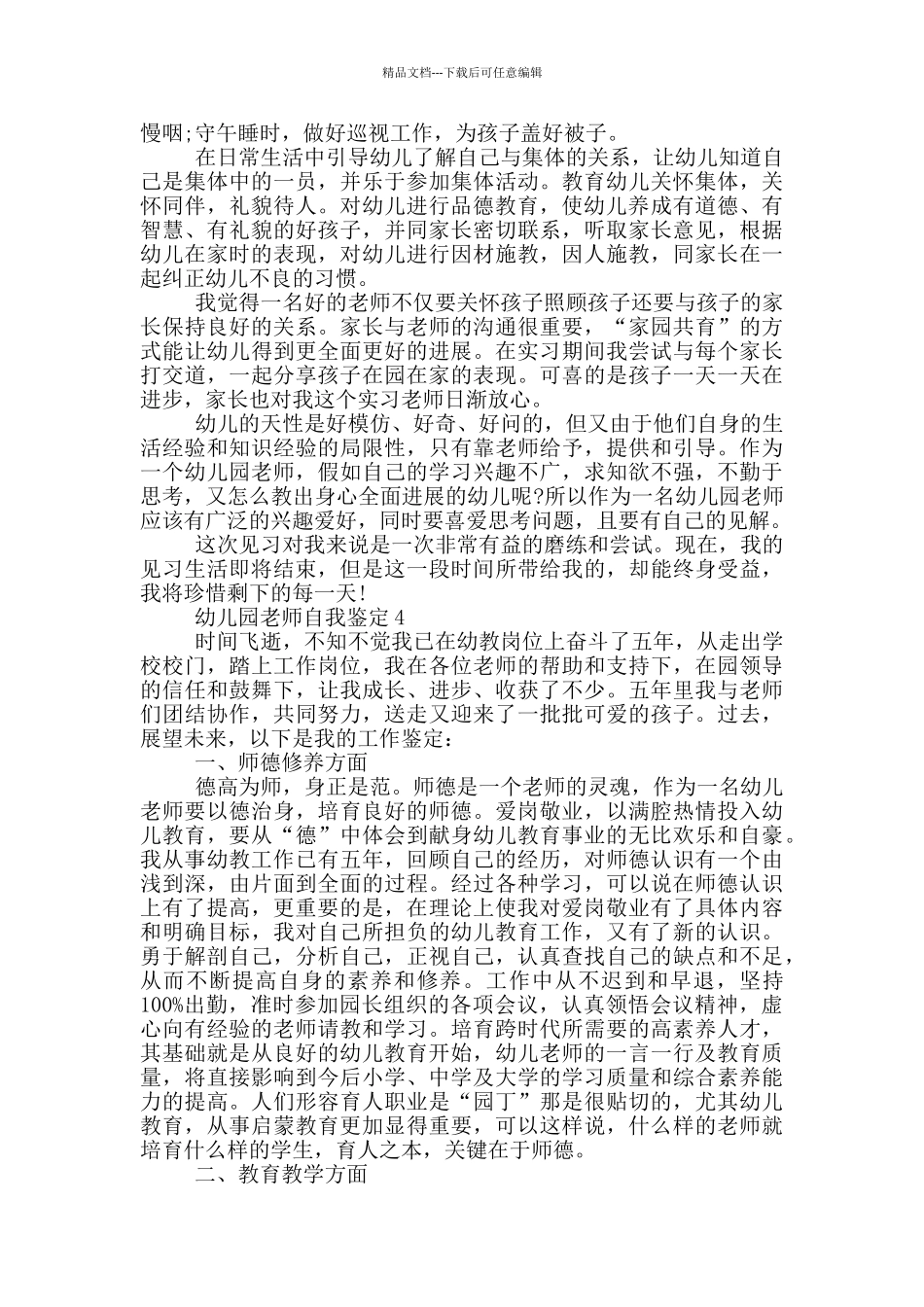 精品文档---下载后可任意编辑

慢咽;守午睡时，做好巡视工作，为孩子盖好被子。

在日常生活中引导幼儿了解自己与集体的关系，让幼儿知道自己是集体中的一员，并乐于参加集体活动。教育幼儿关怀集体，关怀同伴，礼貌待人。对幼儿进行品德教育，使幼儿养成有道德、有智慧、有礼貌的好孩子，并同家长密切联系，听取家长意见，根据幼儿在家时的表现，对幼儿进行因材施教，因人施教，同家长在一起纠正幼儿不良的习惯。

我觉得一名好的老师不仅要关怀孩子照顾孩子还要与孩子的家长保持良好的关系。家长与老师的沟通很重要，“家园共育”的方式能让幼儿得到更全面更好的进展。在实习期间我尝试与每个家长打交道，一起分享孩子在园在家的表现。可喜的是孩子一天一天在进步，家长也对我这个实习老师日渐放心。

幼儿的天性是好模仿、好奇、好问的，但又由于他们自身的生活经验和知识经验的局限性，只有靠老师给予，提供和引导。作为一个幼儿园老师，假如自己的学习兴趣不广，求知欲不强，不勤于思考，又怎么教出身心全面进展的幼儿呢?所以作为一名幼儿园老师应该有广泛的兴趣爱好，同时要喜爱思考问题，且要有自己的见解。

这次见习对我来说是一次非常有益的磨练和尝试。现在，我的见习生活即将结束，但是这一段时间所带给我的，却能终身受益，我将珍惜剩下的每一天!

幼儿园老师自我鉴定 4

时间飞逝，不知不觉我已在幼教岗位上奋斗了五年，从走出学校校门，踏上工作岗位，我在各位老师的帮助和支持下，在园领导的信任和鼓舞下，让我成长、进步、收获了不少。五年里我与老师们团结协作，共同努力，送走又迎来了一批批可爱的孩子。过去，展望未来，以下是我的工作鉴定:

一、师德修养方面

德高为师，身正是范。师德是一个老师的灵魂，作为一名幼儿老师要以德治身，培育良好的师德。爱岗敬业，以满腔热情投入幼儿教育，要从“德”中体会到献身幼儿教育事业的无比欢乐和自豪。我从事幼教工作已有五年，回顾自己的经历，对师德认识有一个由浅到深，由片面到全面的过程。经过各种学习，可以说在师德认识上有了提高，更重要的是，在理论上使我对爱岗敬业有了具体内容和明确目标，我对自己所担负的幼儿教育工作，又有了新的认识。勇于解剖自己，分析自己，正视自己，认真查找自己的缺点和不足，从而不断提高自身的素养和修养。工作中从不迟到和早退，坚持100%出勤，准时参加园长组织的各项会议，认真领悟会议精神，虚心向有经验的老师请教和学习。培育跨时代所需要的高素养人才，其基础就是从良好的幼儿教育开始，幼儿老师的一言一行及教育质量，将直接影响到今后小学、中学及大学的学习质量和综合素养能力的提高。人们形容育人职业是“园丁”那是很贴切的，尤其幼儿教育，从事启蒙教育更加显得重要，可以这样说，什么样的老师就培育什么样的学生，育人之本，关键在于师德。

二、教育教学方面